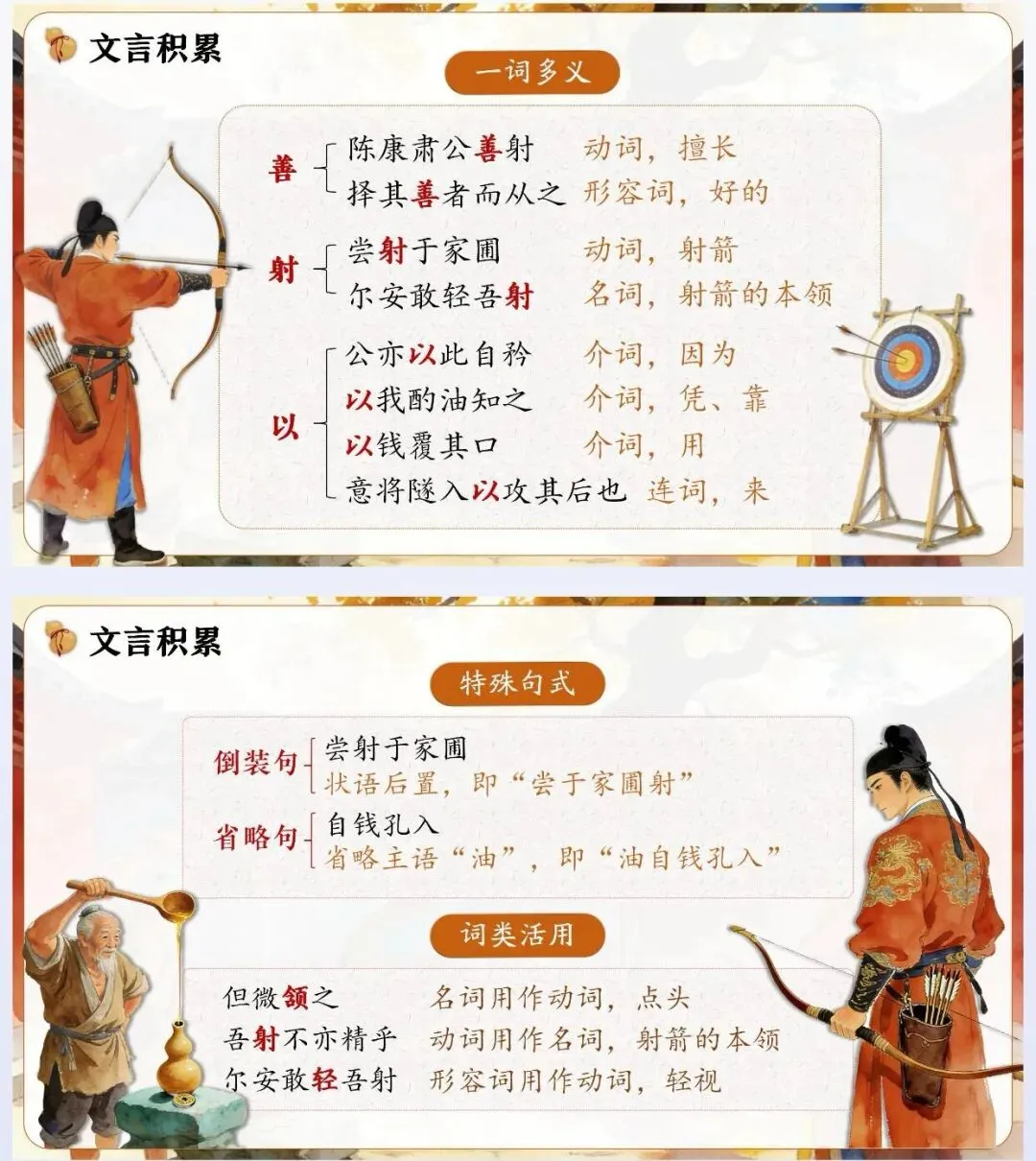 文言积累

一词多义

善
陈康肃公善射　动词，擅长
择其善者而从之　形容词，好的

射
尝射于家圃　动词，射箭
尔安敢轻吾射　名词，射箭的本领

以
公亦以此自矜　介词，因为
以我酌油知之　介词，凭、靠
以钱覆其口　介词，用
意将隧入以攻其后也　连词，来

文言积累

特殊句式

倒装句
尝射于家圃
状语后置，即“尝于家圃射”

省略句
自钱孔入
省略主语“油”，即“油自钱孔入”

词类活用

但微颔之　名词用作动词，点头
吾射不亦精乎　动词用作名词，射箭的本领
尔安敢轻吾射　形容词用作动词，轻视